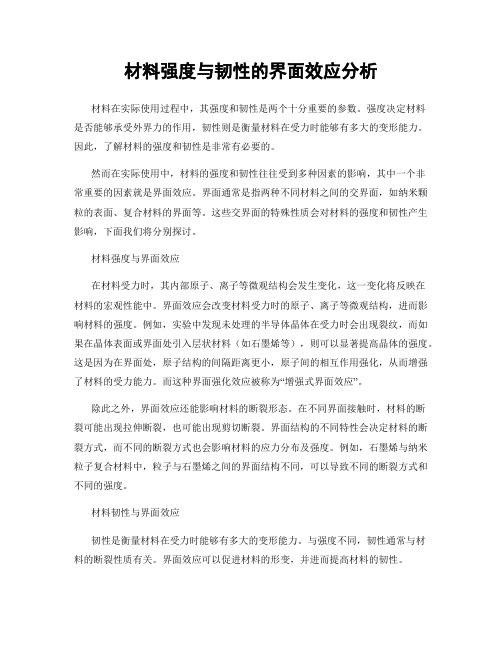 材料强度与韧性的界面效应分析

材料在实际使用过程中，其强度和韧性是两个十分重要的参数。强度决定材料是否能够承受外界力的作用，韧性则是衡量材料在受力时能够有多大的变形能力。因此，了解材料的强度和韧性是非常有必要的。

然而在实际使用中，材料的强度和韧性往往受到多种因素的影响，其中一个非常重要的因素就是界面效应。界面通常是指两种不同材料之间的交界面，如纳米颗粒的表面、复合材料的界面等。这些交界面的特殊性质会对材料的强度和韧性产生影响，下面我们将分别探讨。

材料强度与界面效应

在材料受力时，其内部原子、离子等微观结构会发生变化，这一变化将反映在材料的宏观性能中。界面效应会改变材料受力时的原子、离子等微观结构，进而影响材料的强度。例如，实验中发现未处理的半导体晶体在受力时会出现裂纹，而如果在晶体表面或界面处引入层状材料（如石墨烯等），则可以显著提高晶体的强度。这是因为在界面处，原子结构的间隔距离更小，原子间的相互作用强化，从而增强了材料的受力能力。而这种界面强化效应被称为“增强式界面效应”。

除此之外，界面效应还能影响材料的断裂形态。在不同界面接触时，材料的断裂可能出现拉伸断裂，也可能出现剪切断裂。界面结构的不同特性会决定材料的断裂方式，而不同的断裂方式也会影响材料的应力分布及强度。例如，石墨烯与纳米粒子复合材料中，粒子与石墨烯之间的界面结构不同，可以导致不同的断裂方式和不同的强度。

材料韧性与界面效应

韧性是衡量材料在受力时能够有多大的变形能力。与强度不同，韧性通常与材料的断裂性质有关。界面效应可以促进材料的形变，并进而提高材料的韧性。